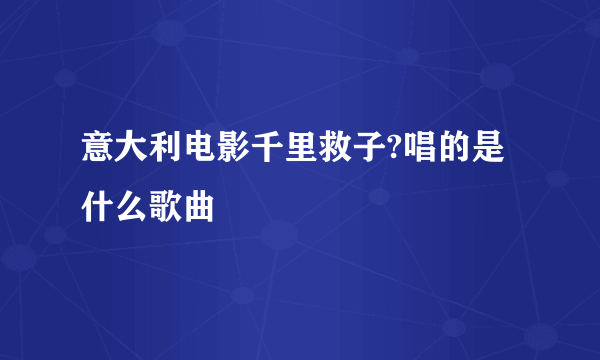 意大利电影千里救子?唱的是什么歌曲